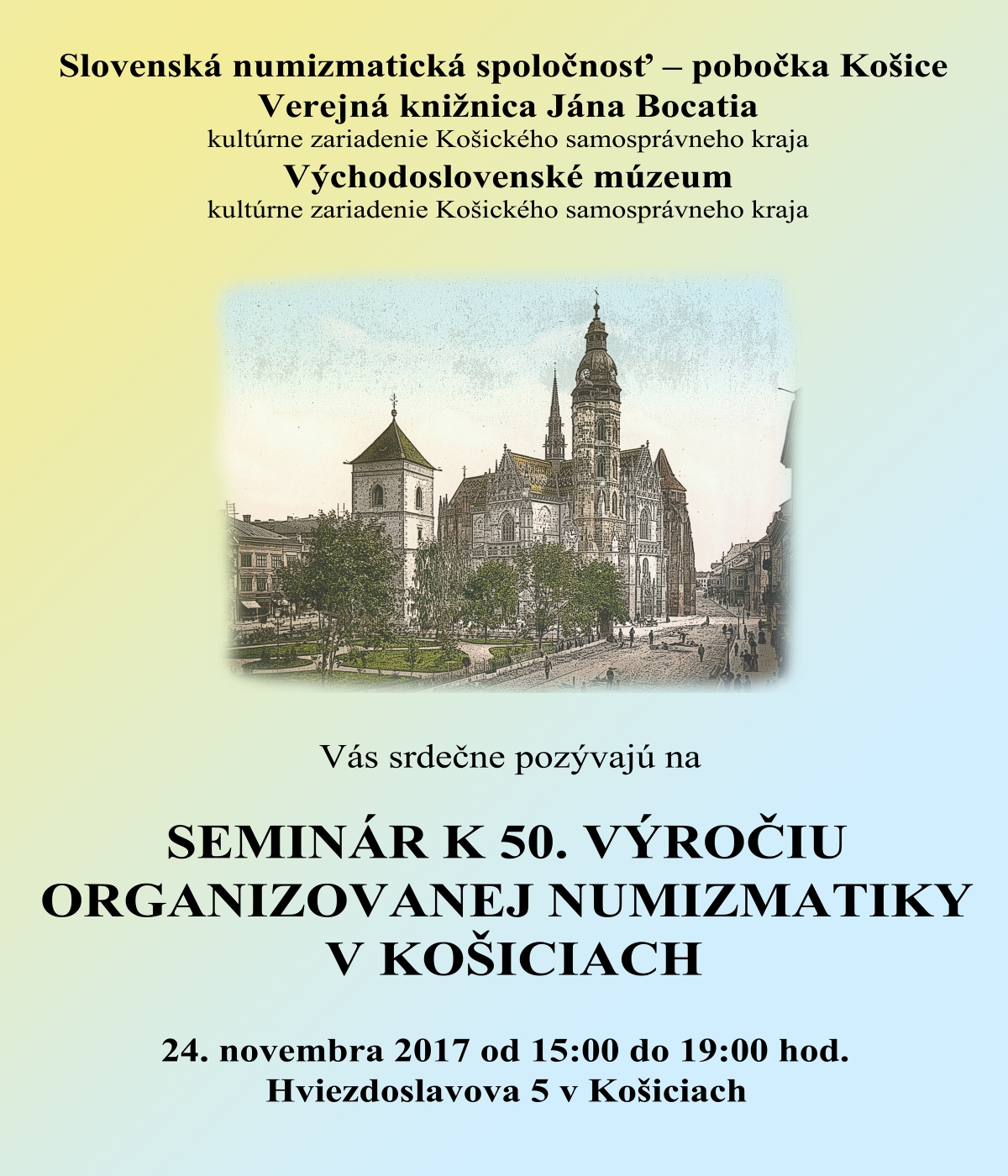 Slovenská numizmatická spoločnosť – pobočka Košice
Verejná knižnica Jána Bocatia
kultúrne zariadenie Košického samosprávneho kraja
Východoslovenské múzeum
kultúrne zariadenie Košického samosprávneho kraja

Vás srdečne pozývajú na

SEMINÁR K 50. VÝROČIU ORGANIZOVANEJ NUMIZMATIKY V KOŠICIACH

24. novembra 2017 od 15:00 do 19:00 hod.
Hviezdoslavova 5 v Košiciach